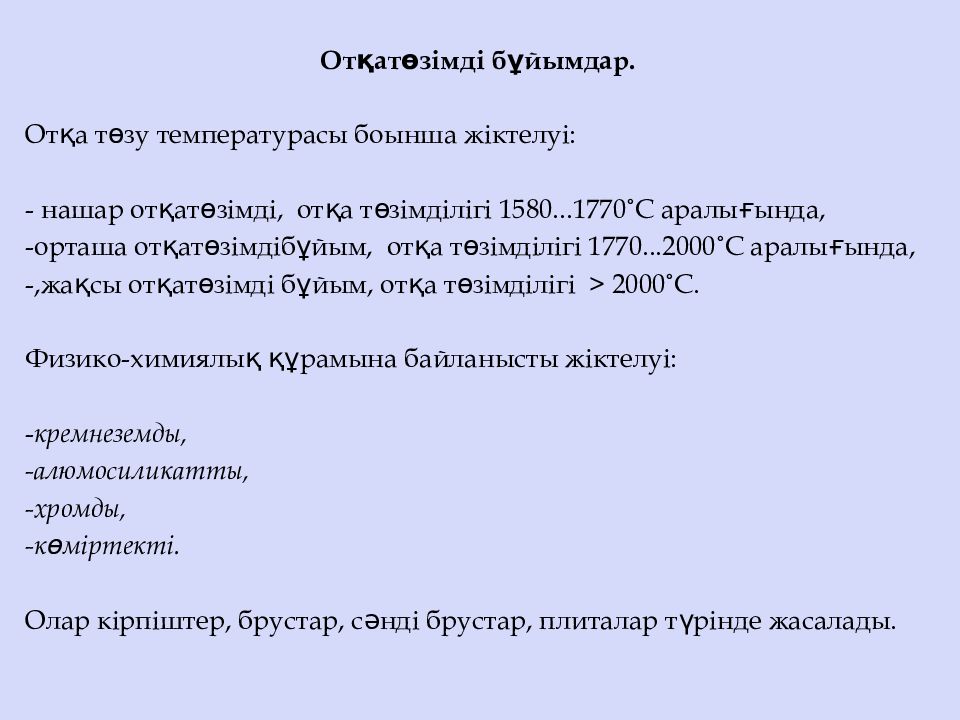 Отқатөзімді бұйымдар.

Отқа төзу температурасы боынша жіктелуі:

- нашар отқатөзімді, отқа төзімділігі 1580...1770˚С аралығында,
-орташа отқатөзімдібұйым, отқа төзімділігі 1770...2000˚С аралығында,
-,жақсы отқатөзімді бұйым, отқа төзімділігі > 2000˚С.

Физико-химиялық құрамына байланысты жіктелуі:

-кремнеземды,
-алюмосиликатты,
-хромды,
-көміртекті.

Олар кірпіштер, брустар, сәнді брустар, плиталар түрінде жасалады.